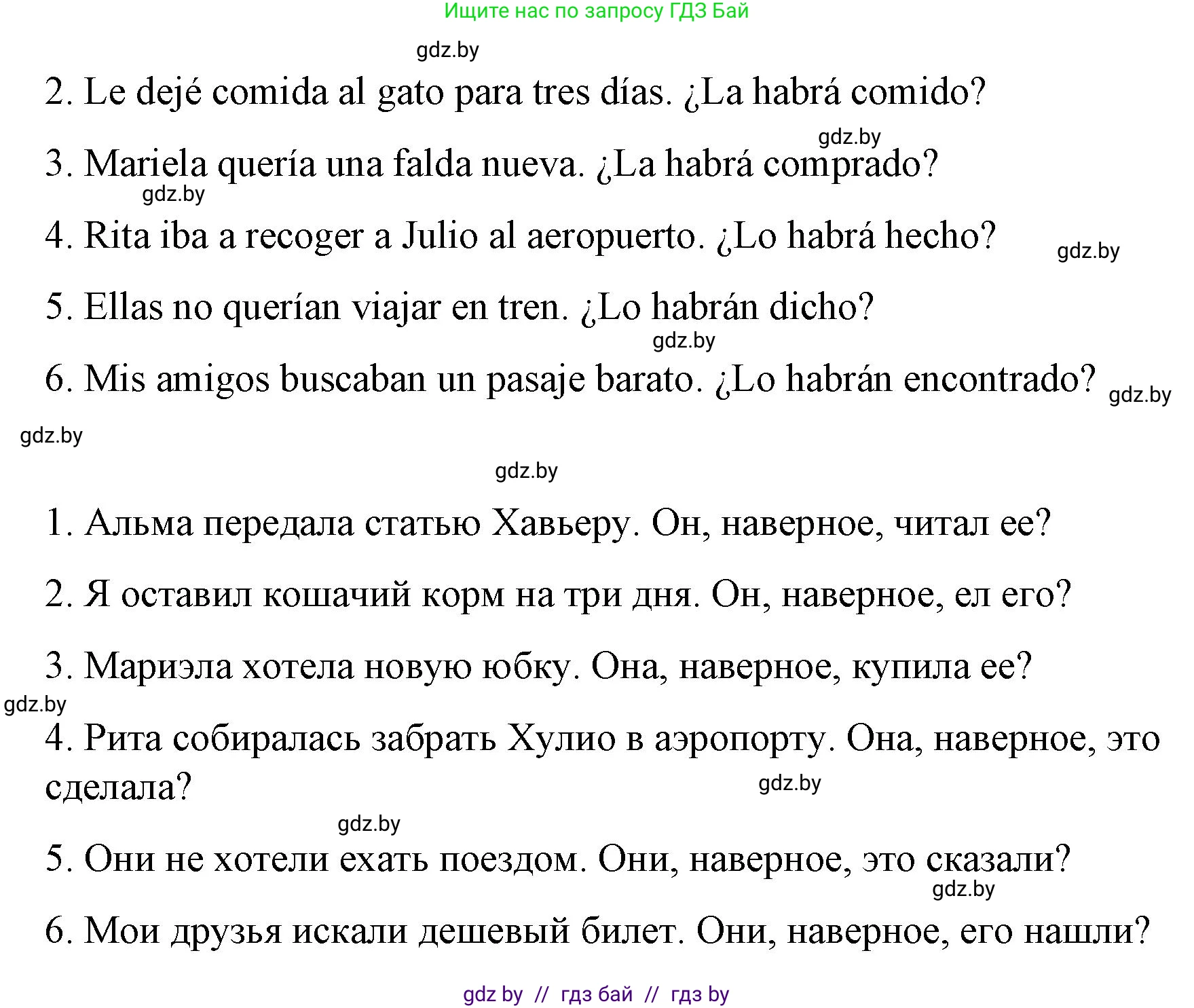 Ищите нас по запросу ГДЗ Бай

gdz.by

2. Le dejé comida al gato para tres días. ¿La habrá comido?

gdz.by

3. Mariela quería una falda nueva. ¿La habrá comprado?

gdz.by

4. Rita iba a recoger a Julio al aeropuerto. ¿Lo habrá hecho?

gdz.by

5. Ellas no querían viajar en tren. ¿Lo habrán dicho?

gdz.by

6. Mis amigos buscaban un pasaje barato. ¿Lo habrán encontrado?

gdz.by

gdz.by

gdz.by

1. Альма передала статью Хавьеру. Он, наверное, читал ее?

2. Я оставил кошачий корм на три дня. Он, наверное, ел его?

3. Мариэла хотела новую юбку. Она, наверное, купила ее?

gdz.by

4. Рита собиралась забрать Хулио в аэропорту. Она, наверное, это сделала?

gdz.by

gdz.by

5. Они не хотели ехать поездом. Они, наверное, это сказали?

gdz.by

6. Мои друзья искали дешевый билет. Они, наверное, его нашли?

gdz by // гдз бай // гдз by